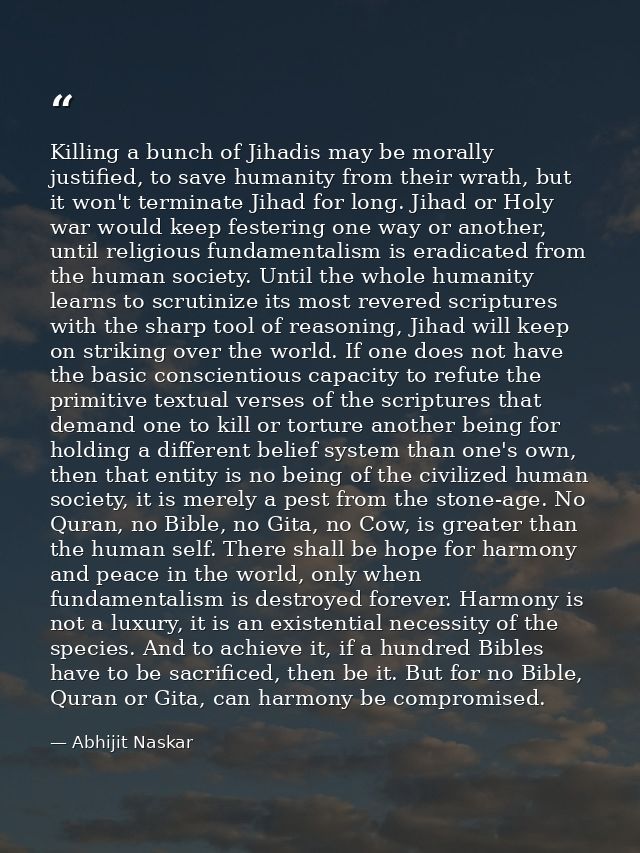 "

Killing a bunch of Jihadis may be morally justified, to save humanity from their wrath, but it won't terminate Jihad for long. Jihad or Holy war would keep festering one way or another, until religious fundamentalism is eradicated from the human society. Until the whole humanity learns to scrutinize its most revered scriptures with the sharp tool of reasoning, Jihad will keep on striking over the world. If one does not have the basic conscientious capacity to refute the primitive textual verses of the scriptures that demand one to kill or torture another being for holding a different belief system than one's own, then that entity is no being of the civilized human society, it is merely a pest from the stone-age. No Quran, no Bible, no Gita, no Cow, is greater than the human self. There shall be hope for harmony and peace in the world, only when fundamentalism is destroyed forever. Harmony is not a luxury, it is an existential necessity of the species. And to achieve it, if a hundred Bibles have to be sacrificed, then be it. But for no Bible, Quran or Gita, can harmony be compromised.

— Abhijit Naskar